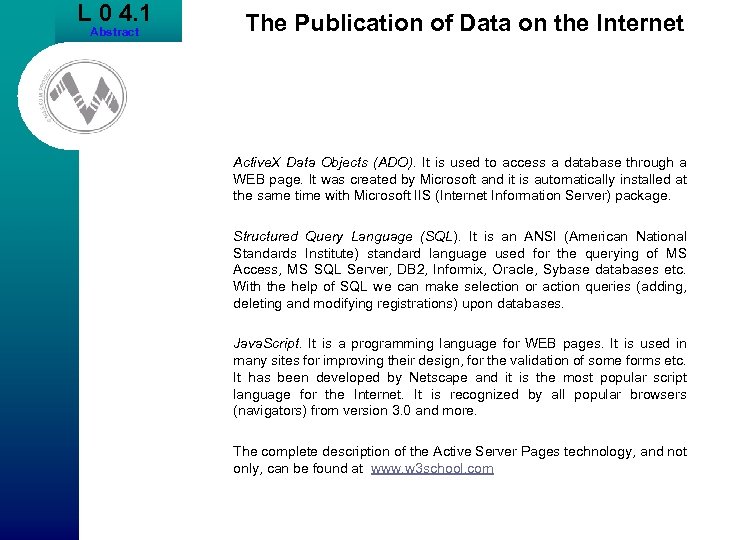 L 0 4.1
Abstract

The Publication of Data on the Internet

ActiveX Data Objects (ADO). It is used to access a database through a WEB page. It was created by Microsoft and it is automatically installed at the same time with Microsoft IIS (Internet Information Server) package.

Structured Query Language (SQL). It is an ANSI (American National Standards Institute) standard language used for the querying of MS Access, MS SQL Server, DB2, Informix, Oracle, Sybase databases etc. With the help of SQL we can make selection or action queries (adding, deleting and modifying registrations) upon databases.

JavaScript. It is a programming language for WEB pages. It is used in many sites for improving their design, for the validation of some forms etc. It has been developed by Netscape and it is the most popular script language for the Internet. It is recognized by all popular browsers (navigators) from version 3.0 and more.

The complete description of the Active Server Pages technology, and not only, can be found at www.w3school.com